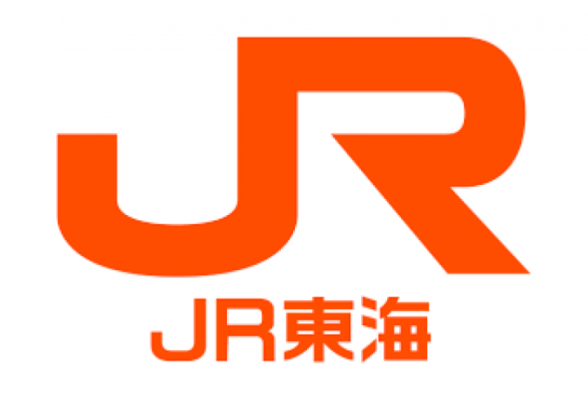 JR

JR東海